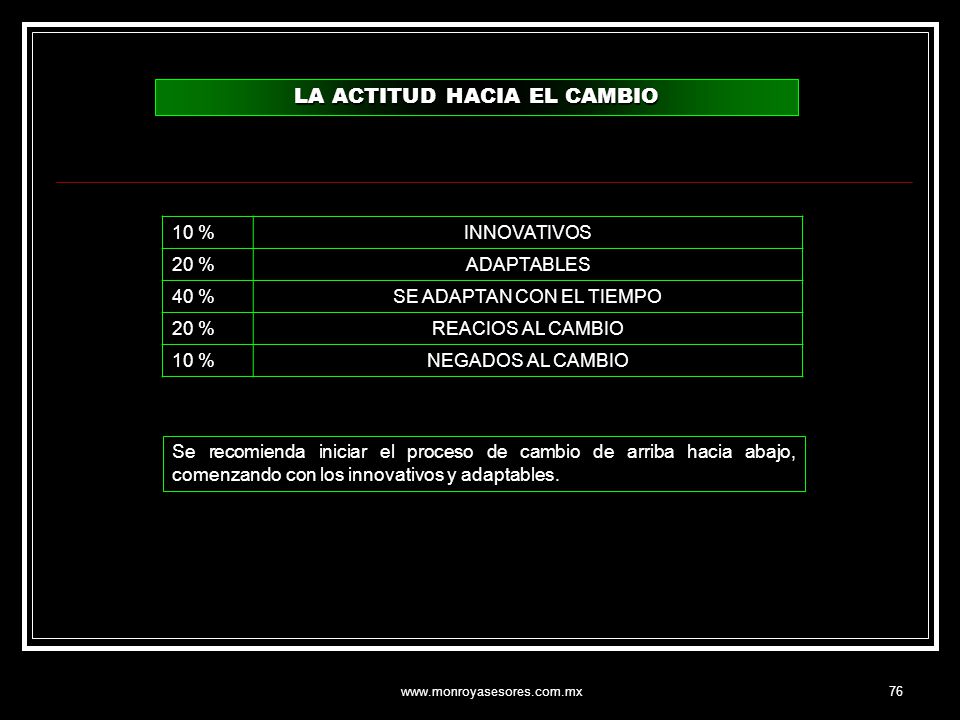 LA ACTITUD HACIA EL CAMBIO

| 10 % | INNOVATIVOS |
|---|---|
| 20 % | ADAPTABLES |
| 40 % | SE ADAPTAN CON EL TIEMPO |
| 20 % | REACIOS AL CAMBIO |
| 10 % | NEGADOS AL CAMBIO |

Se recomienda iniciar el proceso de cambio de arriba hacia abajo, comenzando con los innovativos y adaptables.

www.monroyasesores.com.mx

76